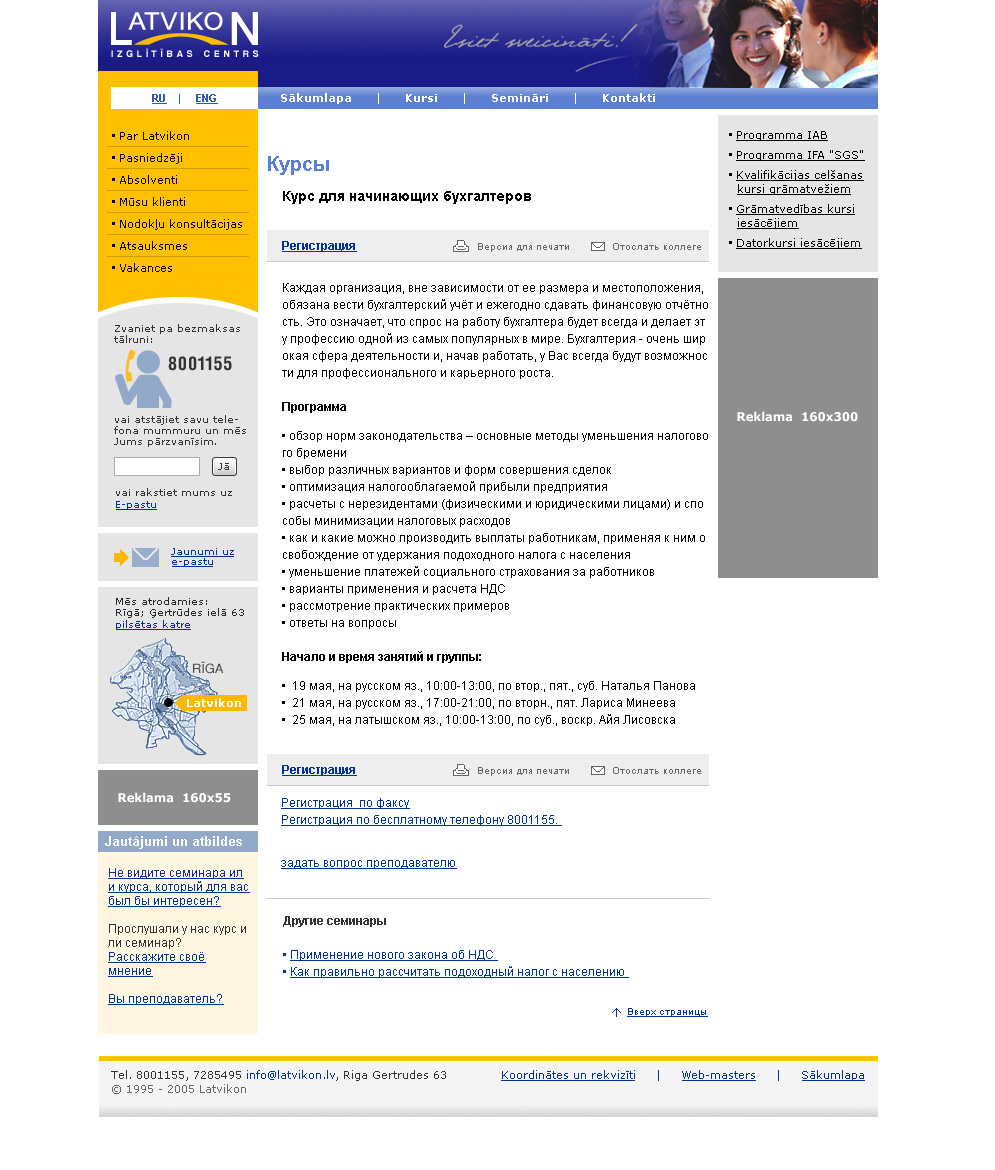 LATVIKON
IZGLĪTĪBAS CENTRS

Esiet sveicināti!

RU | ENG

Sākumlapa | Kursi | Semināri | Kontakti

▪ Par Latvikon
▪ Pasniedzēji
▪ Absolventi
▪ Mūsu klienti
▪ Nodokļu konsultācijas
▪ Atsauksmes
▪ Vakances

Zvaniet pa bezmaksas tālruni:
8001155
vai atstājiet savu telefona mummuru un mēs Jums pārzvanīsim.
Jā
vai rakstiet mums uz E-pastu

Jaunumi uz e-pastu

Mēs atrodamies: Rīgā; Ģertrūdes ielā 63
pilsētas katre
RĪGA
Latvikon

Reklama 160x55

Jautājumi un atbildes

Не видите семинара или курса, который для вас был бы интересен?

Прослушали у нас курс или семинар?
Расскажите своё мнение

Вы преподаватель?

Курсы

Курс для начинающих бухгалтеров

Регистрация   Версия для печати   Отослать коллеге

Каждая организация, вне зависимости от ее размера и местоположения, обязана вести бухгалтерский учёт и ежегодно сдавать финансовую отчётность. Это означает, что спрос на работу бухгалтера будет всегда и делает эту профессию одной из самых популярных в мире. Бухгалтерия - очень широкая сфера деятельности и, начав работать, у Вас всегда будут возможности для профессионального и карьерного роста.

Программа

▪ обзор норм законодательства – основные методы уменьшения налогового бремени
▪ выбор различных вариантов и форм совершения сделок
▪ оптимизация налогооблагаемой прибыли предприятия
▪ расчеты с нерезидентами (физическими и юридическими лицами) и способы минимизации налоговых расходов
▪ как и какие можно производить выплаты работникам, применяя к ним освобождение от удержания подоходного налога с населения
▪ уменьшение платежей социального страхования за работников
▪ варианты применения и расчета НДС
▪ рассмотрение практических примеров
▪ ответы на вопросы

Начало и время занятий и группы:

▪ 19 мая, на русском яз., 10:00-13:00, по втор., пят., суб. Наталья Панова
▪ 21 мая, на русском яз., 17:00-21:00, по вторн., пят. Лариса Минеева
▪ 25 мая, на латышском яз., 10:00-13:00, по суб., воскр. Айя Лисовска

Регистрация   Версия для печати   Отослать коллеге

Регистрация по факсу
Регистрация по бесплатному телефону 8001155.

задать вопрос преподавателю

Другие семинары

▪ Применение нового закона об НДС
▪ Как правильно рассчитать подоходный налог с населению

Вверх страницы

▪ Programma IAB
▪ Programma IFA "SGS"
▪ Kvalifikācijas celšanas kursi grāmatvežiem
▪ Grāmatvedības kursi iesācējiem
▪ Datorkursi iesācējiem

Reklama 160x300

Tel. 8001155, 7285495 info@latvikon.lv, Riga Gertrudes 63
© 1995 - 2005 Latvikon

Koordinātes un rekvizīti | Web-masters | Sākumlapa